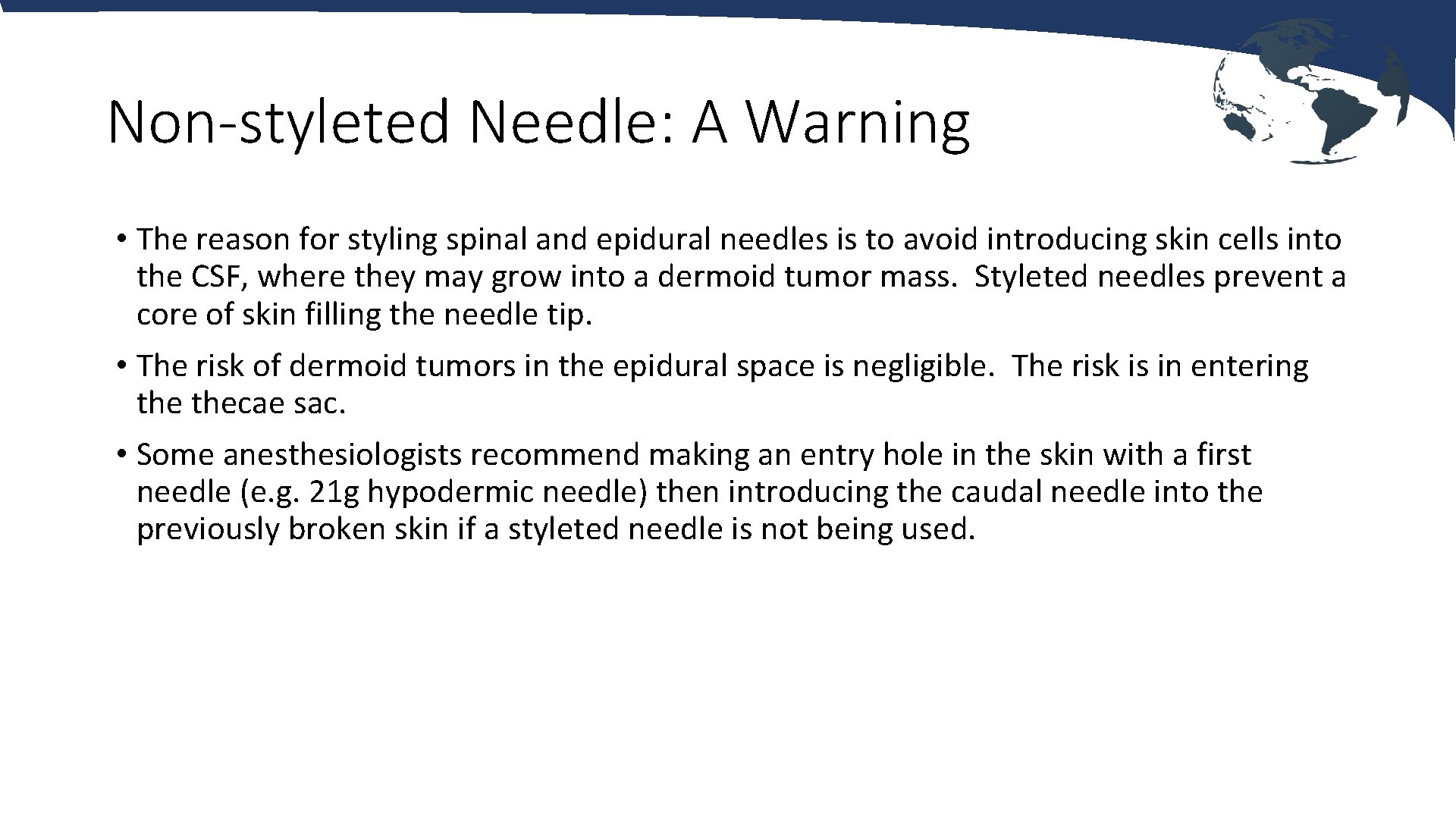 Non-styleted Needle: A Warning

• The reason for styling spinal and epidural needles is to avoid introducing skin cells into the CSF, where they may grow into a dermoid tumor mass. Styleted needles prevent a core of skin filling the needle tip.

• The risk of dermoid tumors in the epidural space is negligible. The risk is in entering the thecae sac.

• Some anesthesiologists recommend making an entry hole in the skin with a first needle (e.g. 21g hypodermic needle) then introducing the caudal needle into the previously broken skin if a styleted needle is not being used.